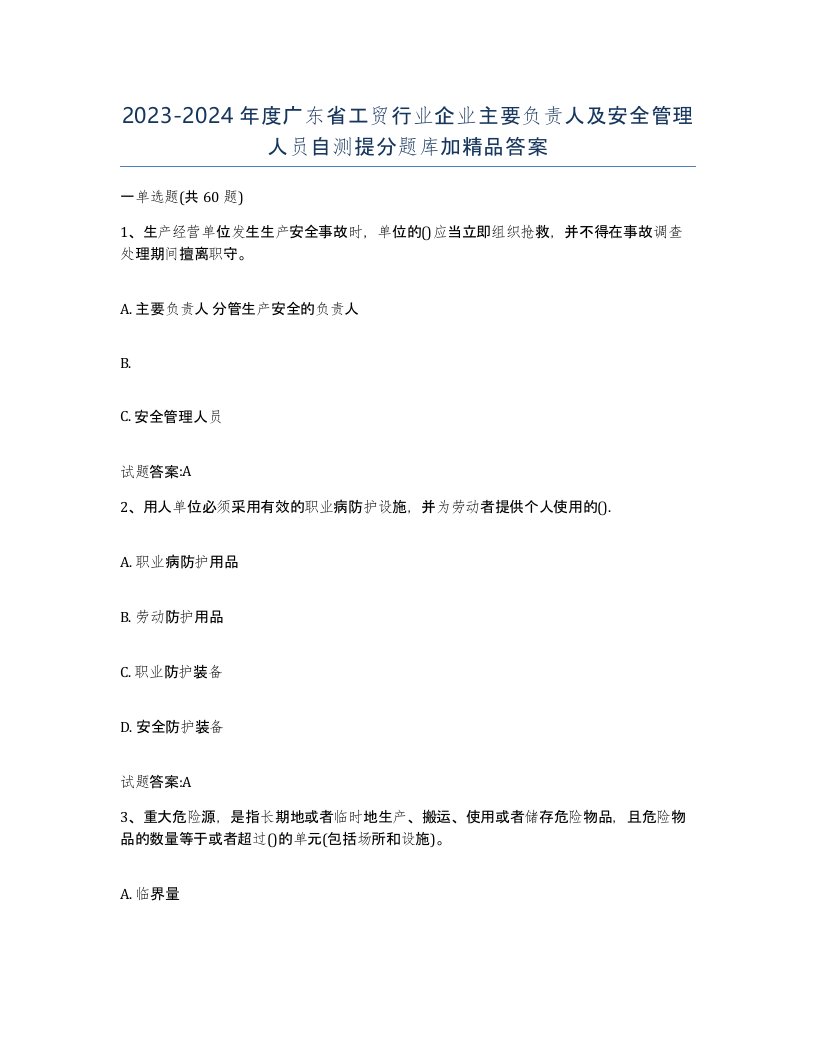 2023-2024年度广东省工贸行业企业主要负责人及安全管理人员自测提分题库加精品答案

一单选题(共60题)

1、生产经营单位发生生产安全事故时，单位的()应当立即组织抢救，并不得在事故调查处理期间擅离职守。

A. 主要负责人 分管生产安全的负责人

B.

C. 安全管理人员

试题答案:A

2、用人单位必须采用有效的职业病防护设施，并为劳动者提供个人使用的().

A. 职业病防护用品

B. 劳动防护用品

C. 职业防护装备

D. 安全防护装备

试题答案:A

3、重大危险源，是指长期地或者临时地生产、搬运、使用或者储存危险物品，且危险物品的数量等于或者超过()的单元(包括场所和设施)。

A. 临界量